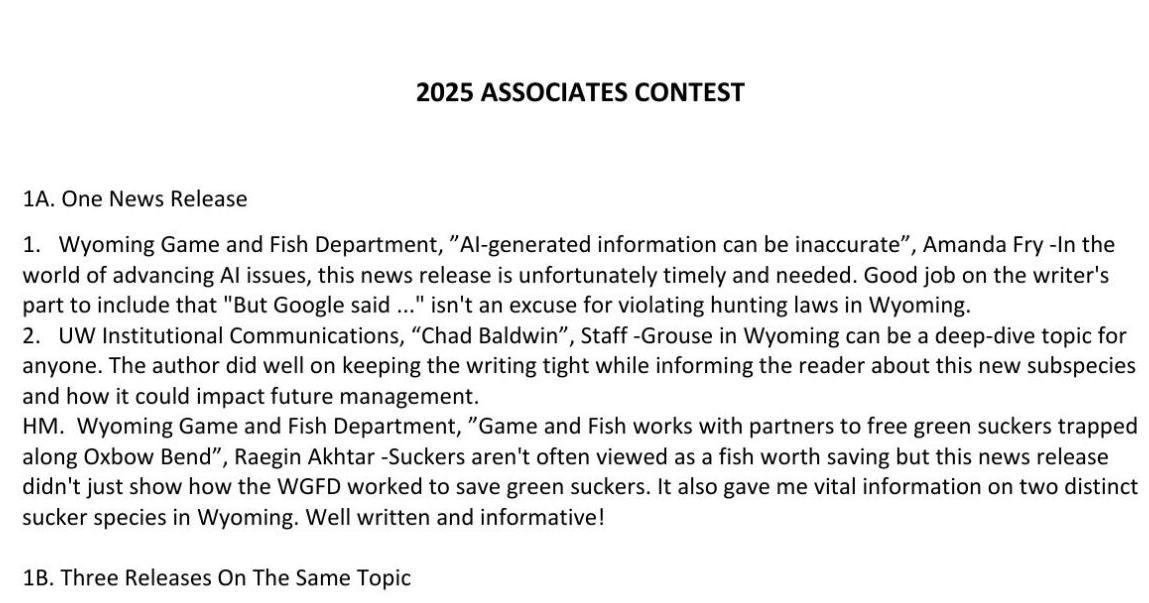 2025 ASSOCIATES CONTEST

1A. One News Release

1. Wyoming Game and Fish Department, "AI-generated information can be inaccurate", Amanda Fry -In the world of advancing AI issues, this news release is unfortunately timely and needed. Good job on the writer's part to include that "But Google said ..." isn't an excuse for violating hunting laws in Wyoming.
2. UW Institutional Communications, "Chad Baldwin", Staff -Grouse in Wyoming can be a deep-dive topic for anyone. The author did well on keeping the writing tight while informing the reader about this new subspecies and how it could impact future management.
HM. Wyoming Game and Fish Department, "Game and Fish works with partners to free green suckers trapped along Oxbow Bend", Raegin Akhtar -Suckers aren't often viewed as a fish worth saving but this news release didn't just show how the WGFD worked to save green suckers. It also gave me vital information on two distinct sucker species in Wyoming. Well written and informative!

1B. Three Releases On The Same Topic